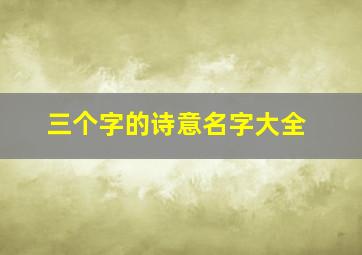 三个字的诗意名字大全